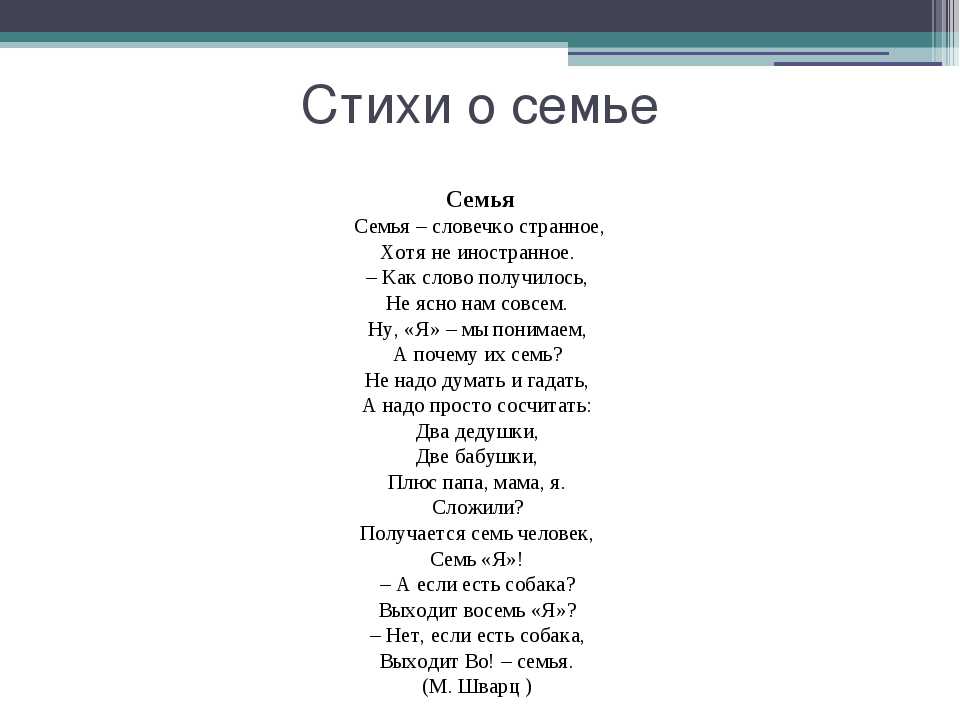 Стихи о семье

Семья
Семья – словечко странное,
Хотя не иностранное.
– Как слово получилось,
Не ясно нам совсем.
Ну, «Я» – мы понимаем,
А почему их семь?
Не надо думать и гадать,
А надо просто сосчитать:
Два дедушки,
Две бабушки,
Плюс папа, мама, я.
Сложили?
Получается семь человек,
Семь «Я»!
– А если есть собака?
Выходит восемь «Я»?
– Нет, если есть собака,
Выходит Во! – семья.
(М. Шварц )